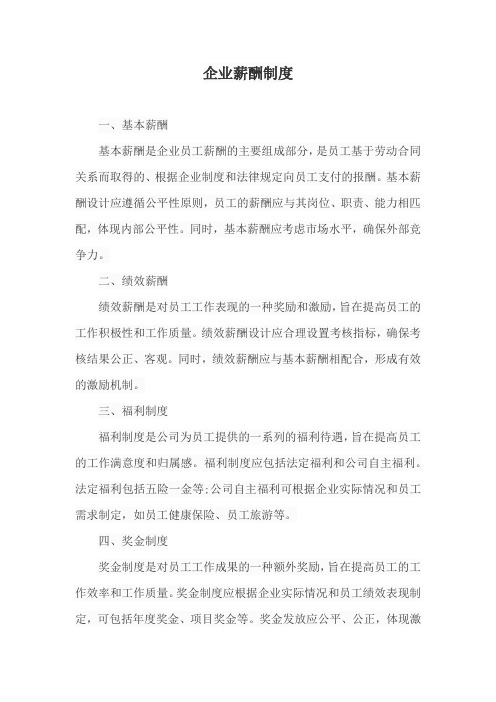 企业薪酬制度

一、基本薪酬

基本薪酬是企业员工薪酬的主要组成部分，是员工基于劳动合同关系而取得的、根据企业制度和法律规定向员工支付的报酬。基本薪酬设计应遵循公平性原则，员工的薪酬应与其岗位、职责、能力相匹配，体现内部公平性。同时，基本薪酬应考虑市场水平，确保外部竞争力。

二、绩效薪酬

绩效薪酬是对员工工作表现的一种奖励和激励，旨在提高员工的工作积极性和工作质量。绩效薪酬设计应合理设置考核指标，确保考核结果公正、客观。同时，绩效薪酬应与基本薪酬相配合，形成有效的激励机制。

三、福利制度

福利制度是公司为员工提供的一系列的福利待遇，旨在提高员工的工作满意度和归属感。福利制度应包括法定福利和公司自主福利。法定福利包括五险一金等；公司自主福利可根据企业实际情况和员工需求制定，如员工健康保险、员工旅游等。

四、奖金制度

奖金制度是对员工工作成果的一种额外奖励，旨在提高员工的工作效率和工作质量。奖金制度应根据企业实际情况和员工绩效表现制定，可包括年度奖金、项目奖金等。奖金发放应公平、公正，体现激